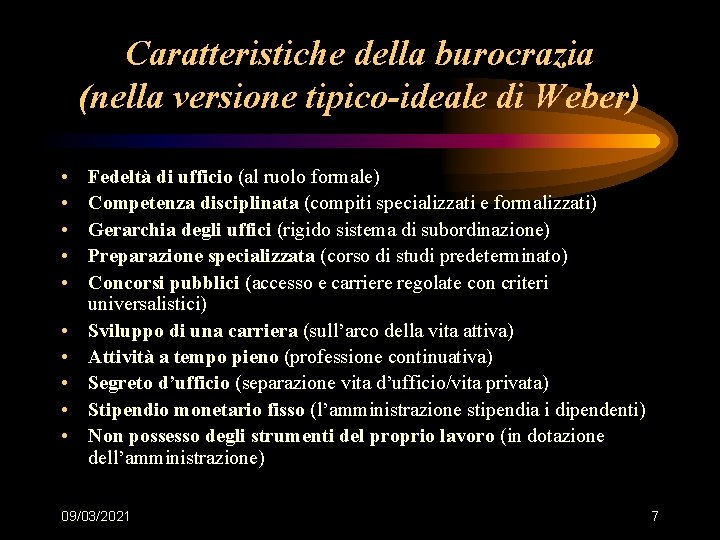 Caratteristiche della burocrazia (nella versione tipico-ideale di Weber)

• Fedeltà di ufficio (al ruolo formale)
• Competenza disciplinata (compiti specializzati e formalizzati)
• Gerarchia degli uffici (rigido sistema di subordinazione)
• Preparazione specializzata (corso di studi predeterminato)
• Concorsi pubblici (accesso e carriere regolate con criteri universalistici)
• Sviluppo di una carriera (sull'arco della vita attiva)
• Attività a tempo pieno (professione continuativa)
• Segreto d'ufficio (separazione vita d'ufficio/vita privata)
• Stipendio monetario fisso (l'amministrazione stipendia i dipendenti)
• Non possesso degli strumenti del proprio lavoro (in dotazione dell'amministrazione)

09/03/2021

7